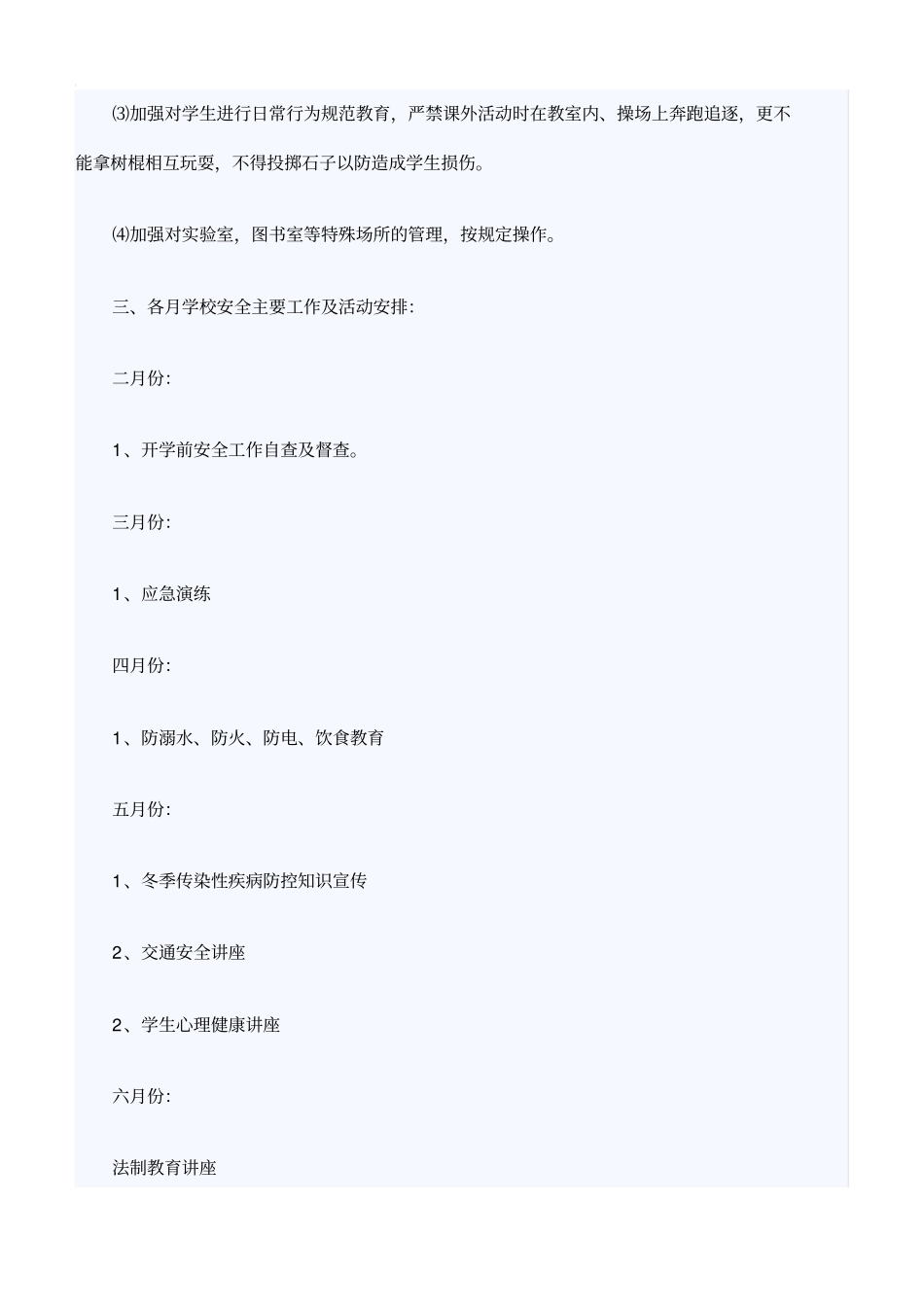 ⑶加强对学生进行日常行为规范教育，严禁课外活动时在教室内、操场上奔跑追逐，更不能拿树棍相互玩耍，不得投掷石子以防造成学生损伤。

⑷加强对实验室，图书室等特殊场所的管理，按规定操作。

三、各月学校安全主要工作及活动安排:

二月份:

1、开学前安全工作自查及督查。

三月份:

1、应急演练

四月份:

1、防溺水、防火、防电、饮食教育

五月份:

1、冬季传染性疾病防控知识宣传

2、交通安全讲座

2、学生心理健康讲座

六月份:

法制教育讲座